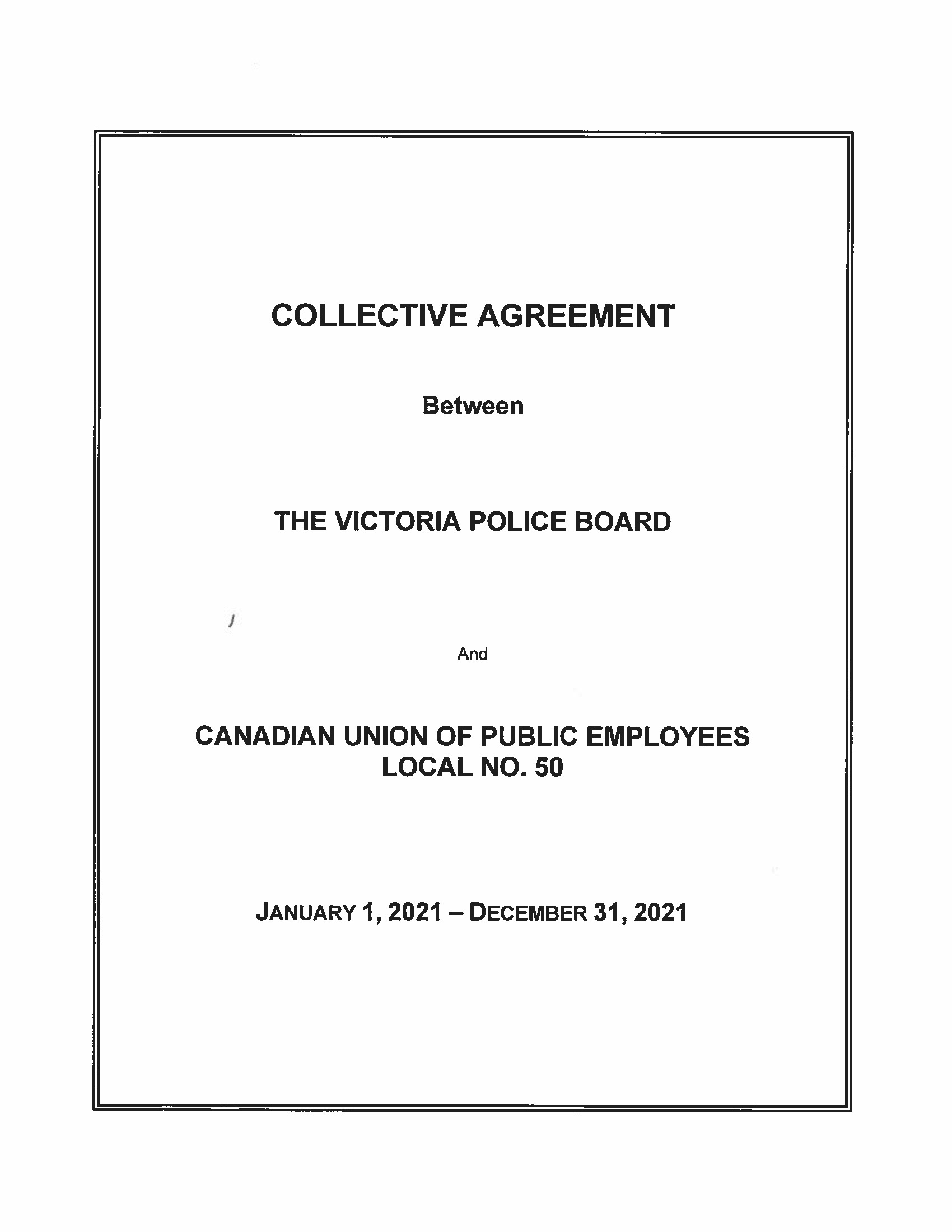 COLLECTIVE AGREEMENT

Between

THE VICTORIA POLICE BOARD

And

CANADIAN UNION OF PUBLIC EMPLOYEES
LOCAL NO. 50

JANUARY 1, 2021 – DECEMBER 31, 2021